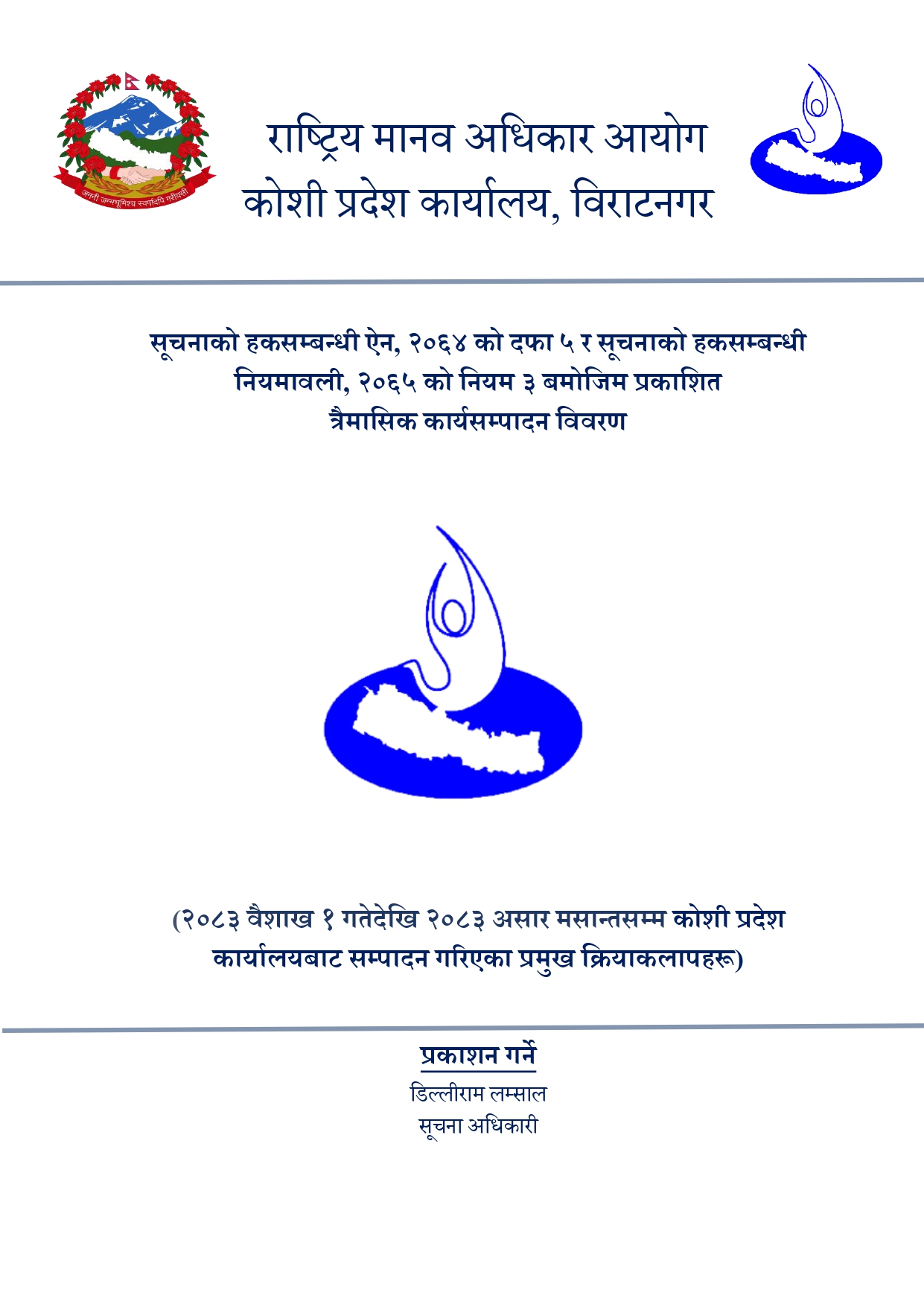 जननी जन्मभूमिश्च स्वर्गादपि गरीयसी

राष्ट्रिय मानव अधिकार आयोग
कोशी प्रदेश कार्यालय, विराटनगर

सूचनाको हकसम्बन्धी ऐन, २०६४ को दफा ५ र सूचनाको हकसम्बन्धी नियमावली, २०६५ को नियम ३ बमोजिम प्रकाशित त्रैमासिक कार्यसम्पादन विवरण

(२०८३ वैशाख १ गतेदेखि २०८३ असार मसान्तसम्म कोशी प्रदेश कार्यालयबाट सम्पादन गरिएका प्रमुख क्रियाकलापहरू)

प्रकाशन गर्ने
डिल्लीराम लम्साल
सूचना अधिकारी